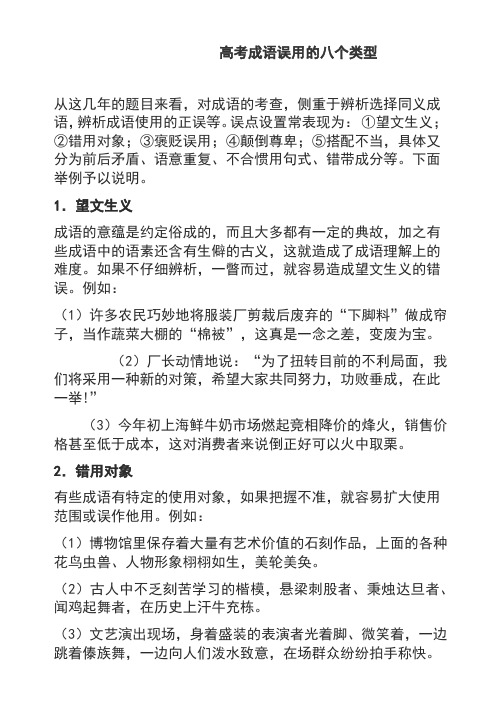 高考成语误用的八个类型

从这几年的题目来看，对成语的考查，侧重于辨析选择同义成语，辨析成语使用的正误等。误点设置常表现为：①望文生义；②错用对象；③褒贬误用；④颠倒尊卑；⑤搭配不当，具体又分为前后矛盾、语意重复、不合惯用句式、错带成分等。下面举例予以说明。

1．望文生义

成语的意蕴是约定俗成的，而且大多都有一定的典故，加之有些成语中的语素还含有生僻的古义，这就造成了成语理解上的难度。如果不仔细辨析，一瞥而过，就容易造成望文生义的错误。例如：

（1）许多农民巧妙地将服装厂剪裁后废弃的“下脚料”做成帘子，当作蔬菜大棚的“棉被”，这真是一念之差，变废为宝。

（2）厂长动情地说：“为了扭转目前的不利局面，我们将采用一种新的对策，希望大家共同努力，功败垂成，在此一举!”

（3）今年初上海鲜牛奶市场燃起竞相降价的烽火，销售价格甚至低于成本，这对消费者来说倒正好可以火中取栗。

2．错用对象

有些成语有特定的使用对象，如果把握不准，就容易扩大使用范围或误作他用。例如：

（1）博物馆里保存着大量有艺术价值的石刻作品，上面的各种花鸟虫兽、人物形象栩栩如生，美轮美奂。

（2）古人中不乏刻苦学习的楷模，悬梁刺股者、秉烛达旦者、闻鸡起舞者，在历史上汗牛充栋。

（3）文艺演出现场，身着盛装的表演者光着脚、微笑着，一边跳着傣族舞，一边向人们泼水致意，在场群众纷纷拍手称快。